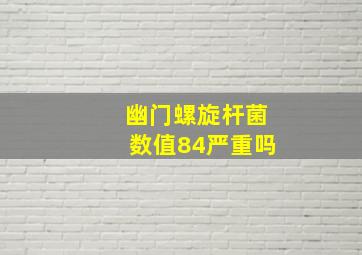 幽门螺旋杆菌
数值84严重吗